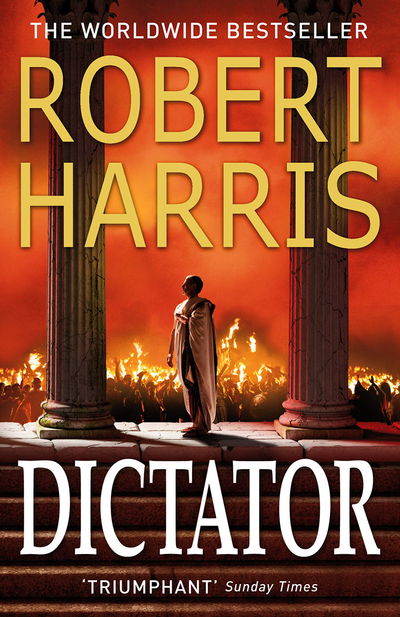 THE WORLDWIDE BESTSELLER

ROBERT HARRIS

DICTATOR

'TRIUMPHANT' Sunday Times